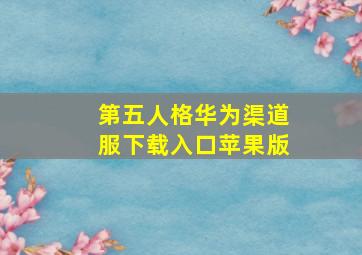 第五人格华为渠道服下载入口苹果版